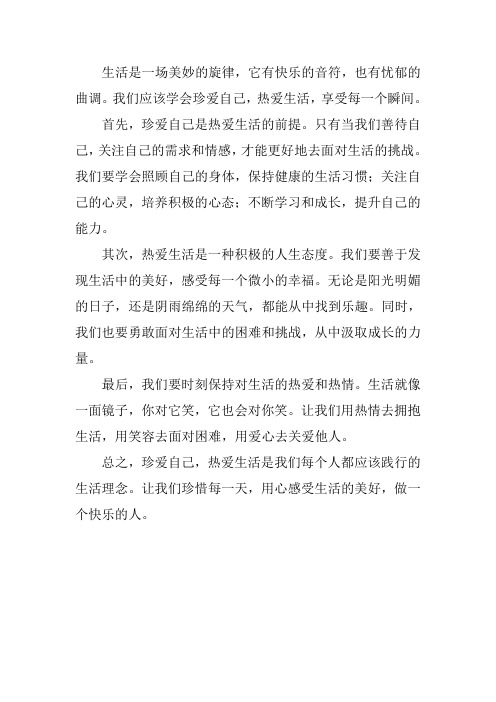 生活是一场美妙的旋律，它有快乐的音符，也有忧郁的曲调。我们应该学会珍爱自己，热爱生活，享受每一个瞬间。

首先，珍爱自己是热爱生活的前提。只有当我们善待自己，关注自己的需求和情感，才能更好地去面对生活的挑战。我们要学会照顾自己的身体，保持健康的生活习惯；关注自己的心灵，培养积极的心态；不断学习和成长，提升自己的能力。

其次，热爱生活是一种积极的人生态度。我们要善于发现生活中的美好，感受每一个微小的幸福。无论是阳光明媚的日子，还是阴雨绵绵的天气，都能从中找到乐趣。同时，我们也要勇敢面对生活中的困难和挑战，从中汲取成长的力量。

最后，我们要时刻保持对生活的热爱和热情。生活就像一面镜子，你对它笑，它也会对你笑。让我们用热情去拥抱生活，用笑容去面对困难，用爱心去关爱他人。

总之，珍爱自己，热爱生活是我们每个人都应该践行的生活理念。让我们珍惜每一天，用心感受生活的美好，做一个快乐的人。